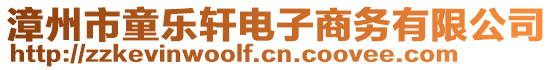 漳州市童乐轩电子商务有限公司
http://zzkevinwoolf.cn.coovee.com